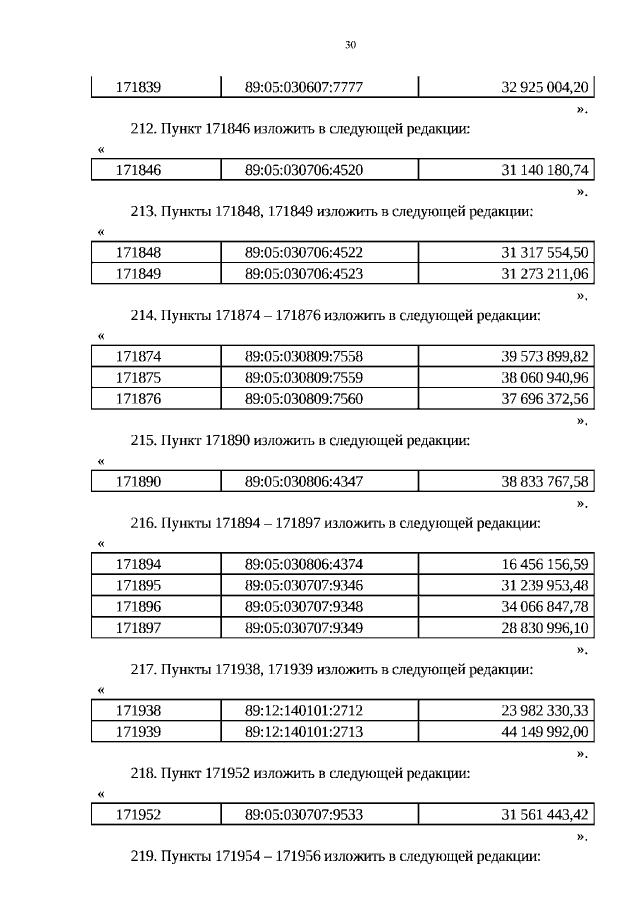 30

| 171839 | 89:05:030607:7777 | 32 925 004,20 |
|---|---|---|

».

212. Пункт 171846 изложить в следующей редакции:

«

| 171846 | 89:05:030706:4520 | 31 140 180,74 |
|---|---|---|

».

213. Пункты 171848, 171849 изложить в следующей редакции:

«

| 171848 | 89:05:030706:4522 | 31 317 554,50 |
|---|---|---|
| 171849 | 89:05:030706:4523 | 31 273 211,06 |

».

214. Пункты 171874 – 171876 изложить в следующей редакции:

«

| 171874 | 89:05:030809:7558 | 39 573 899,82 |
|---|---|---|
| 171875 | 89:05:030809:7559 | 38 060 940,96 |
| 171876 | 89:05:030809:7560 | 37 696 372,56 |

».

215. Пункт 171890 изложить в следующей редакции:

«

| 171890 | 89:05:030806:4347 | 38 833 767,58 |
|---|---|---|

».

216. Пункты 171894 – 171897 изложить в следующей редакции:

«

| 171894 | 89:05:030806:4374 | 16 456 156,59 |
|---|---|---|
| 171895 | 89:05:030707:9346 | 31 239 953,48 |
| 171896 | 89:05:030707:9348 | 34 066 847,78 |
| 171897 | 89:05:030707:9349 | 28 830 996,10 |

».

217. Пункты 171938, 171939 изложить в следующей редакции:

«

| 171938 | 89:12:140101:2712 | 23 982 330,33 |
|---|---|---|
| 171939 | 89:12:140101:2713 | 44 149 992,00 |

».

218. Пункт 171952 изложить в следующей редакции:

«

| 171952 | 89:05:030707:9533 | 31 561 443,42 |
|---|---|---|

».

219. Пункты 171954 – 171956 изложить в следующей редакции: